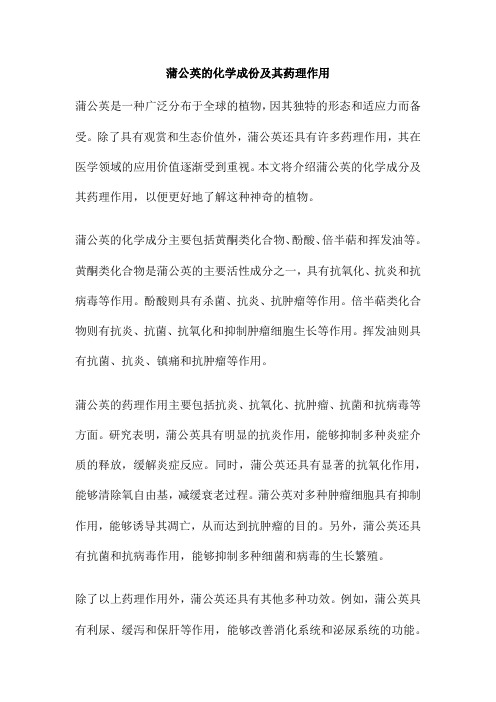 蒲公英的化学成份及其药理作用

蒲公英是一种广泛分布于全球的植物，因其独特的形态和适应力而备受。除了具有观赏和生态价值外，蒲公英还具有许多药理作用，其在医学领域的应用价值逐渐受到重视。本文将介绍蒲公英的化学成分及其药理作用，以便更好地了解这种神奇的植物。

蒲公英的化学成分主要包括黄酮类化合物、酚酸、倍半萜和挥发油等。黄酮类化合物是蒲公英的主要活性成分之一，具有抗氧化、抗炎和抗病毒等作用。酚酸则具有杀菌、抗炎、抗肿瘤等作用。倍半萜类化合物则有抗炎、抗菌、抗氧化和抑制肿瘤细胞生长等作用。挥发油则具有抗菌、抗炎、镇痛和抗肿瘤等作用。

蒲公英的药理作用主要包括抗炎、抗氧化、抗肿瘤、抗菌和抗病毒等方面。研究表明，蒲公英具有明显的抗炎作用，能够抑制多种炎症介质的释放，缓解炎症反应。同时，蒲公英还具有显著的抗氧化作用，能够清除氧自由基，减缓衰老过程。蒲公英对多种肿瘤细胞具有抑制作用，能够诱导其凋亡，从而达到抗肿瘤的目的。另外，蒲公英还具有抗菌和抗病毒作用，能够抑制多种细菌和病毒的生长繁殖。

除了以上药理作用外，蒲公英还具有其他多种功效。例如，蒲公英具有利尿、缓泻和保肝等作用，能够改善消化系统和泌尿系统的功能。